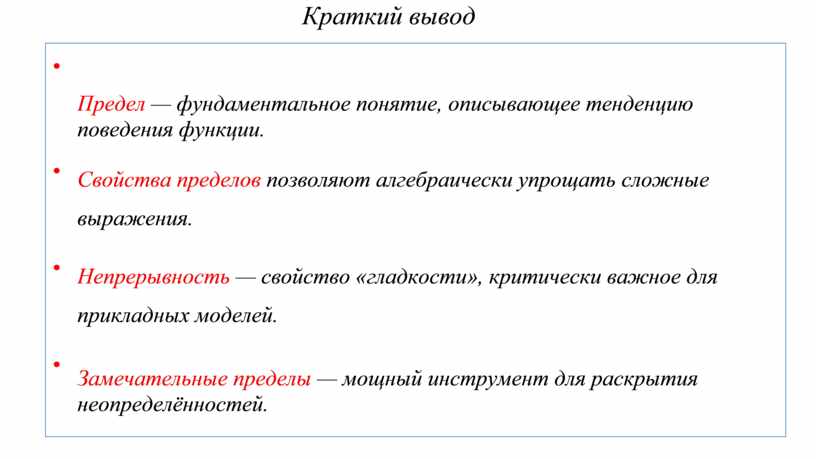 Краткий вывод

•

Предел — фундаментальное понятие, описывающее тенденцию поведения функции.

• Свойства пределов позволяют алгебраически упрощать сложные выражения.

• Непрерывность — свойство «гладкости», критически важное для прикладных моделей.

• Замечательные пределы — мощный инструмент для раскрытия неопределённостей.